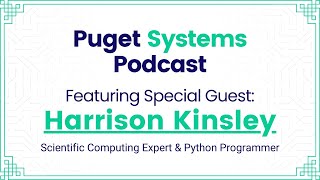 Puget Systems Podcast

Featuring Special Guest:

Harrison Kinsley

Scientific Computing Expert & Python Programmer